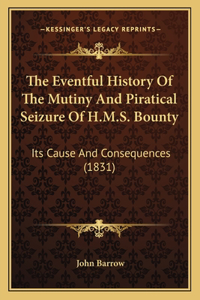 —KESSINGER'S LEGACY REPRINTS—

The Eventful History Of The Mutiny And Piratical Seizure Of H.M.S. Bounty

Its Cause And Consequences (1831)

John Barrow